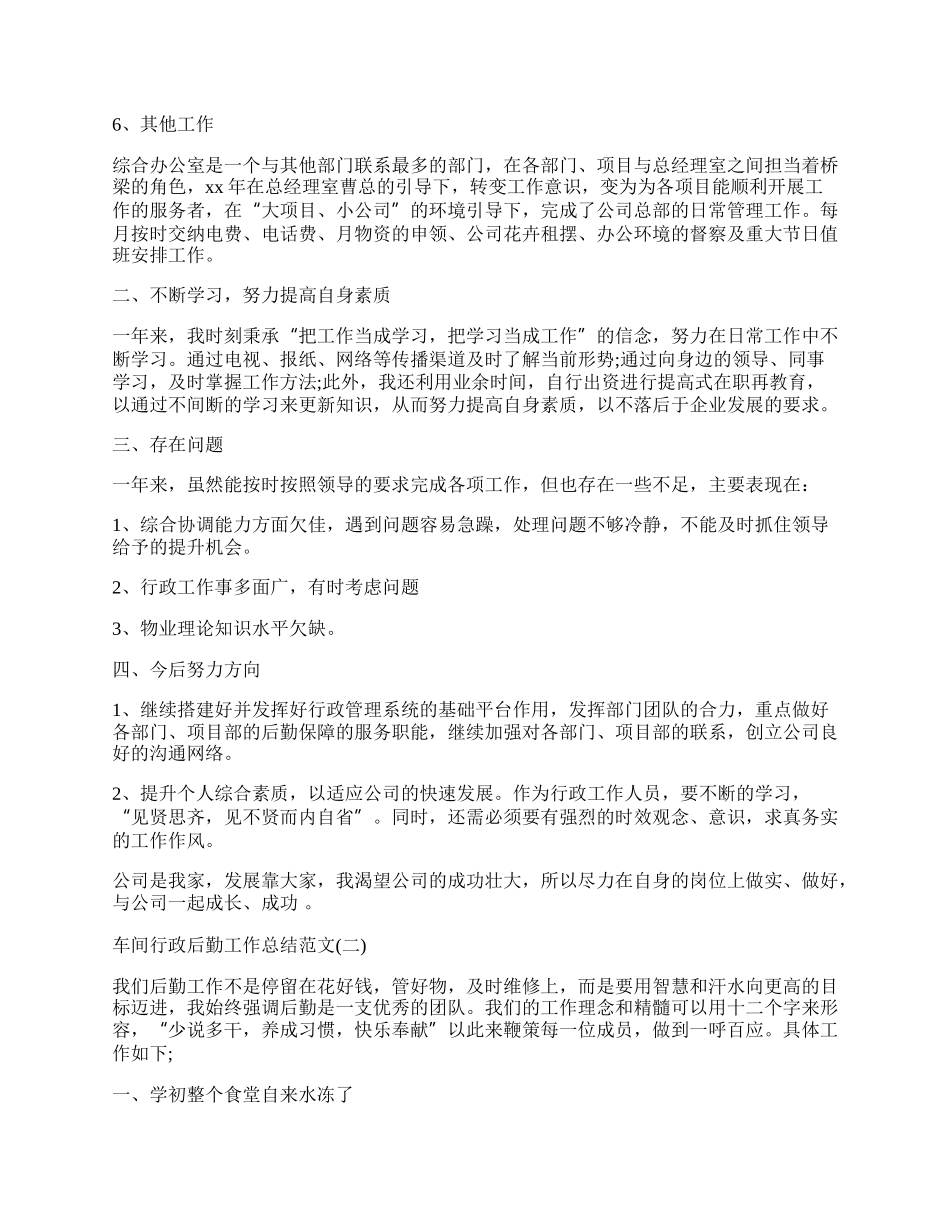 6、其他工作

综合办公室是一个与其他部门联系最多的部门，在各部门、项目与总经理室之间担当着桥梁的角色，xx 年在总经理室曹总的引导下，转变工作意识，变为为各项目能顺利开展工作的服务者，在“大项目、小公司”的环境引导下，完成了公司总部的日常管理工作。每月按时交纳电费、电话费、月物资的申领、公司花卉租摆、办公环境的督察及重大节日值班安排工作。

二、不断学习，努力提高自身素质

一年来，我时刻秉承“把工作当成学习，把学习当成工作”的信念，努力在日常工作中不断学习。通过电视、报纸、网络等传播渠道及时了解当前形势;通过向身边的领导、同事学习，及时掌握工作方法;此外，我还利用业余时间，自行出资进行提高式在职再教育，以通过不间断的学习来更新知识，从而努力提高自身素质，以不落后于企业发展的要求。

三、存在问题

一年来，虽然能按时按照领导的要求完成各项工作，但也存在一些不足，主要表现在：

1、综合协调能力方面欠佳，遇到问题容易急躁，处理问题不够冷静，不能及时抓住领导给予的提升机会。

2、行政工作事多面广，有时考虑问题

3、物业理论知识水平欠缺。

四、今后努力方向

1、继续搭建好并发挥好行政管理系统的基础平台作用，发挥部门团队的合力，重点做好各部门、项目部的后勤保障的服务职能，继续加强对各部门、项目部的联系，创立公司良好的沟通网络。

2、提升个人综合素质，以适应公司的快速发展。作为行政工作人员，要不断的学习，“见贤思齐，见不贤而内自省”。同时，还需必须要有强烈的时效观念、意识，求真务实的工作作风。

公司是我家，发展靠大家，我渴望公司的成功壮大，所以尽力在自身的岗位上做实、做好，与公司一起成长、成功 。

车间行政后勤工作总结范文(二)

我们后勤工作不是停留在花好钱，管好物，及时维修上，而是要用智慧和汗水向更高的目标迈进，我始终强调后勤是一支优秀的团队。我们的工作理念和精髓可以用十二个字来形容，“少说多干，养成习惯，快乐奉献”以此来鞭策每一位成员，做到一呼百应。具体工作如下;

一、学初整个食堂自来水冻了